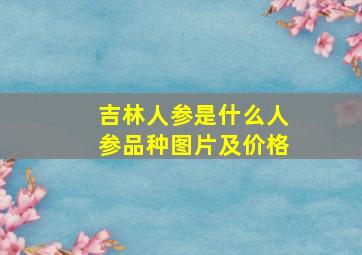 吉林人参是什么人参品种图片及价格